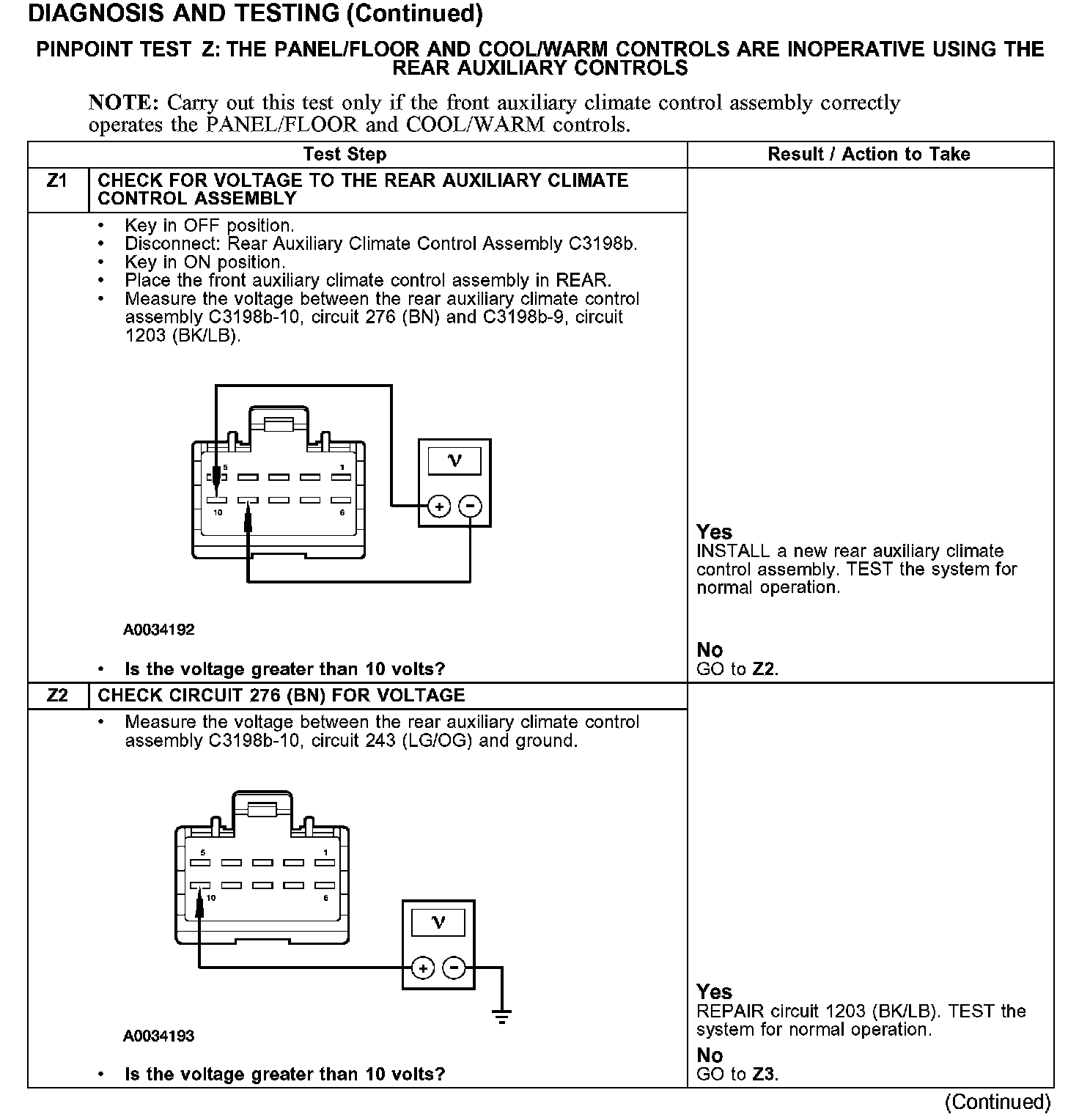 DIAGNOSIS AND TESTING (Continued)

PINPOINT TEST Z: THE PANEL/FLOOR AND COOL/WARM CONTROLS ARE INOPERATIVE USING THE REAR AUXILIARY CONTROLS

NOTE: Carry out this test only if the front auxiliary climate control assembly correctly operates the PANEL/FLOOR and COOL/WARM controls.

| | Test Step | Result / Action to Take |
|---|---|---|
| Z1 | CHECK FOR VOLTAGE TO THE REAR AUXILIARY CLIMATE CONTROL ASSEMBLY | |
| | • Key in OFF position. • Disconnect: Rear Auxiliary Climate Control Assembly C3198b. • Key in ON position. • Place the front auxiliary climate control assembly in REAR. • Measure the voltage between the rear auxiliary climate control assembly C3198b-10, circuit 276 (BN) and C3198b-9, circuit 1203 (BK/LB). 5 1 10 6 V + − A0034192 • Is the voltage greater than 10 volts? | Yes INSTALL a new rear auxiliary climate control assembly. TEST the system for normal operation. No GO to Z2. |
| Z2 | CHECK CIRCUIT 276 (BN) FOR VOLTAGE | |
| | • Measure the voltage between the rear auxiliary climate control assembly C3198b-10, circuit 243 (LG/OG) and ground. 5 1 10 6 V + − A0034193 • Is the voltage greater than 10 volts? | Yes REPAIR circuit 1203 (BK/LB). TEST the system for normal operation. No GO to Z3. |

(Continued)